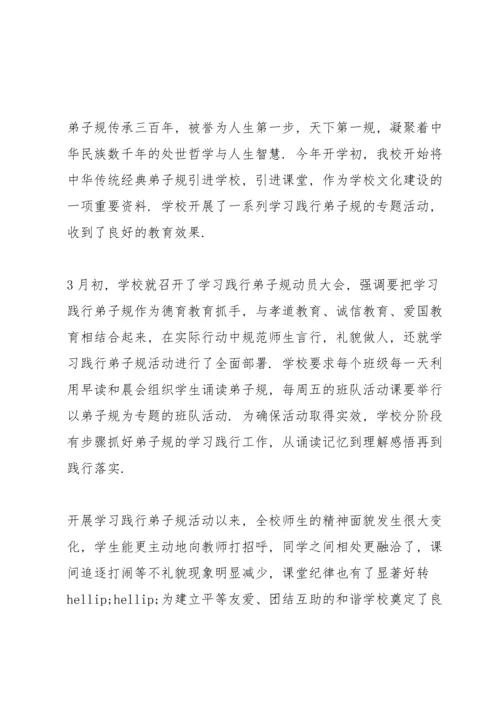 弟子规传承三百年，被誉为人生第一步，天下第一规，凝聚着中华民族数千年的处世哲学与人生智慧．今年开学初，我校开始将中华传统经典弟子规引进学校，引进课堂，作为学校文化建设的一项重要资料．学校开展了一系列学习践行弟子规的专题活动，收到了良好的教育效果．

3月初，学校就召开了学习践行弟子规动员大会，强调要把学习践行弟子规作为德育教育抓手，与孝道教育、诚信教育、爱国教育相结合起来，在实际行动中规范师生言行，礼貌做人，还就学习践行弟子规活动进行了全面部署．学校要求每个班级每一天利用早读和晨会组织学生诵读弟子规，每周五的班队活动课要举行以弟子规为专题的班队活动．为确保活动取得实效，学校分阶段有步骤抓好弟子规的学习践行工作，从诵读记忆到理解感悟再到践行落实．

开展学习践行弟子规活动以来，全校师生的精神面貌发生很大变化，学生能更主动地向教师打招呼，同学之间相处更融洽了，课间追逐打闹等不礼貌现象明显减少，课堂纪律也有了显著好转hellip;hellip;为建立平等友爱、团结互助的和谐学校奠定了良